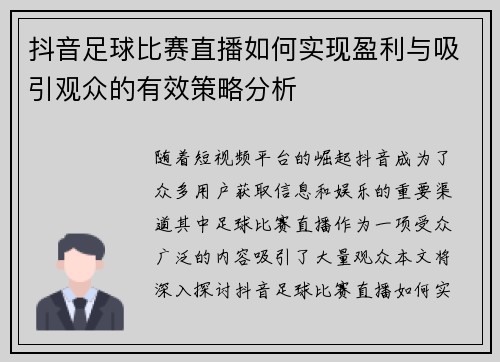 抖音足球比赛直播如何实现盈利与吸引观众的有效策略分析

随着短视频平台的崛起抖音成为了众多用户获取信息和娱乐的重要渠道其中足球比赛直播作为一项受众广泛的内容吸引了大量观众本文将深入探讨抖音足球比赛直播如何实